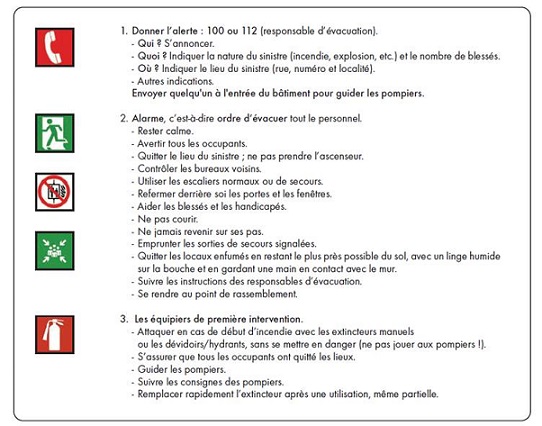 1. Donner l'alerte : 100 ou 112 (responsable d'évacuation).
- Qui ? S'annoncer.
- Quoi ? Indiquer la nature du sinistre (incendie, explosion, etc.) et le nombre de blessés.
- Où ? Indiquer le lieu du sinistre (rue, numéro et localité).
- Autres indications.
Envoyer quelqu'un à l'entrée du bâtiment pour guider les pompiers.

2. Alarme, c'est-à-dire ordre d'évacuer tout le personnel.
- Rester calme.
- Avertir tous les occupants.
- Quitter le lieu du sinistre ; ne pas prendre l'ascenseur.
- Contrôler les bureaux voisins.
- Utiliser les escaliers normaux ou de secours.
- Refermer derrière soi les portes et les fenêtres.
- Aider les blessés et les handicapés.
- Ne pas courir.
- Ne jamais revenir sur ses pas.
- Emprunter les sorties de secours signalées.
- Quitter les locaux enfumés en restant le plus près possible du sol, avec un linge humide sur la bouche et en gardant une main en contact avec le mur.
- Suivre les instructions des responsables d'évacuation.
- Se rendre au point de rassemblement.

3. Les équipiers de première intervention.
- Attaquer en cas de début d'incendie avec les extincteurs manuels ou les dévidoirs/hydrants, sans se mettre en danger (ne pas jouer aux pompiers !).
- S'assurer que tous les occupants ont quitté les lieux.
- Guider les pompiers.
- Suivre les consignes des pompiers.
- Remplacer rapidement l'extincteur après une utilisation, même partielle.